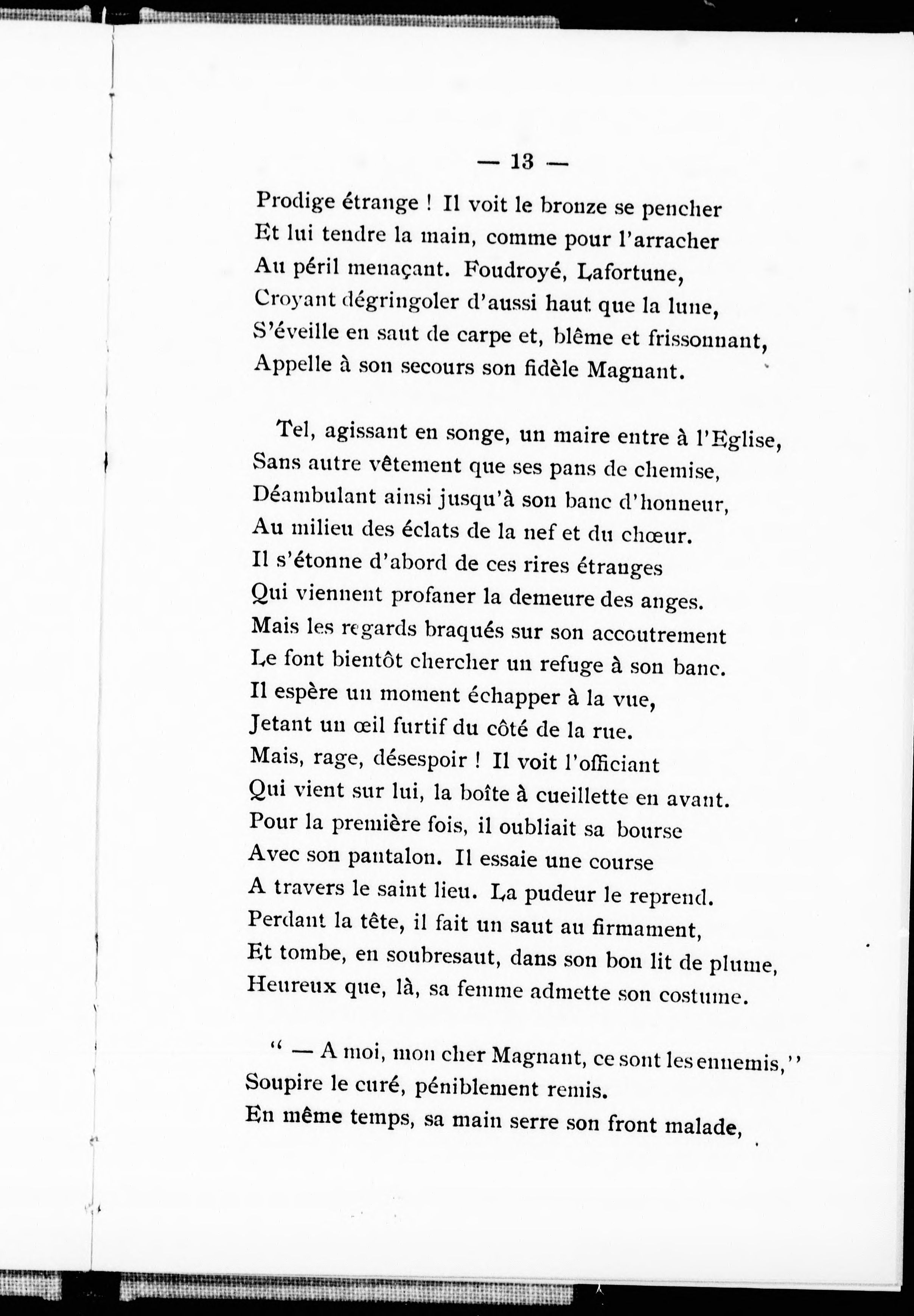 — 13 —

Prodige étrange ! Il voit le bronze se pencher
Et lui tendre la main, comme pour l'arracher
Au péril menaçant. Foudroyé, Lafortune,
Croyant dégringoler d'aussi haut que la lune,
S'éveille en saut de carpe et, blême et frissonnant,
Appelle à son secours son fidèle Magnant.

Tel, agissant en songe, un maire entre à l'Eglise,
Sans autre vêtement que ses pans de chemise,
Déambulant ainsi jusqu'à son banc d'honneur,
Au milieu des éclats de la nef et du chœur.
Il s'étonne d'abord de ces rires étranges
Qui viennent profaner la demeure des anges.
Mais les regards braqués sur son accoutrement
Le font bientôt chercher un refuge à son banc.
Il espère un moment échapper à la vue,
Jetant un œil furtif du côté de la rue.
Mais, rage, désespoir ! Il voit l'officiant
Qui vient sur lui, la boîte à cueillette en avant.
Pour la première fois, il oubliait sa bourse
Avec son pantalon. Il essaie une course
A travers le saint lieu. La pudeur le reprend.
Perdant la tête, il fait un saut au firmament,
Et tombe, en soubresaut, dans son bon lit de plume,
Heureux que, là, sa femme admette son costume.

" — A moi, mon cher Magnant, ce sont les ennemis,"
Soupire le curé, péniblement remis.
En même temps, sa main serre son front malade,